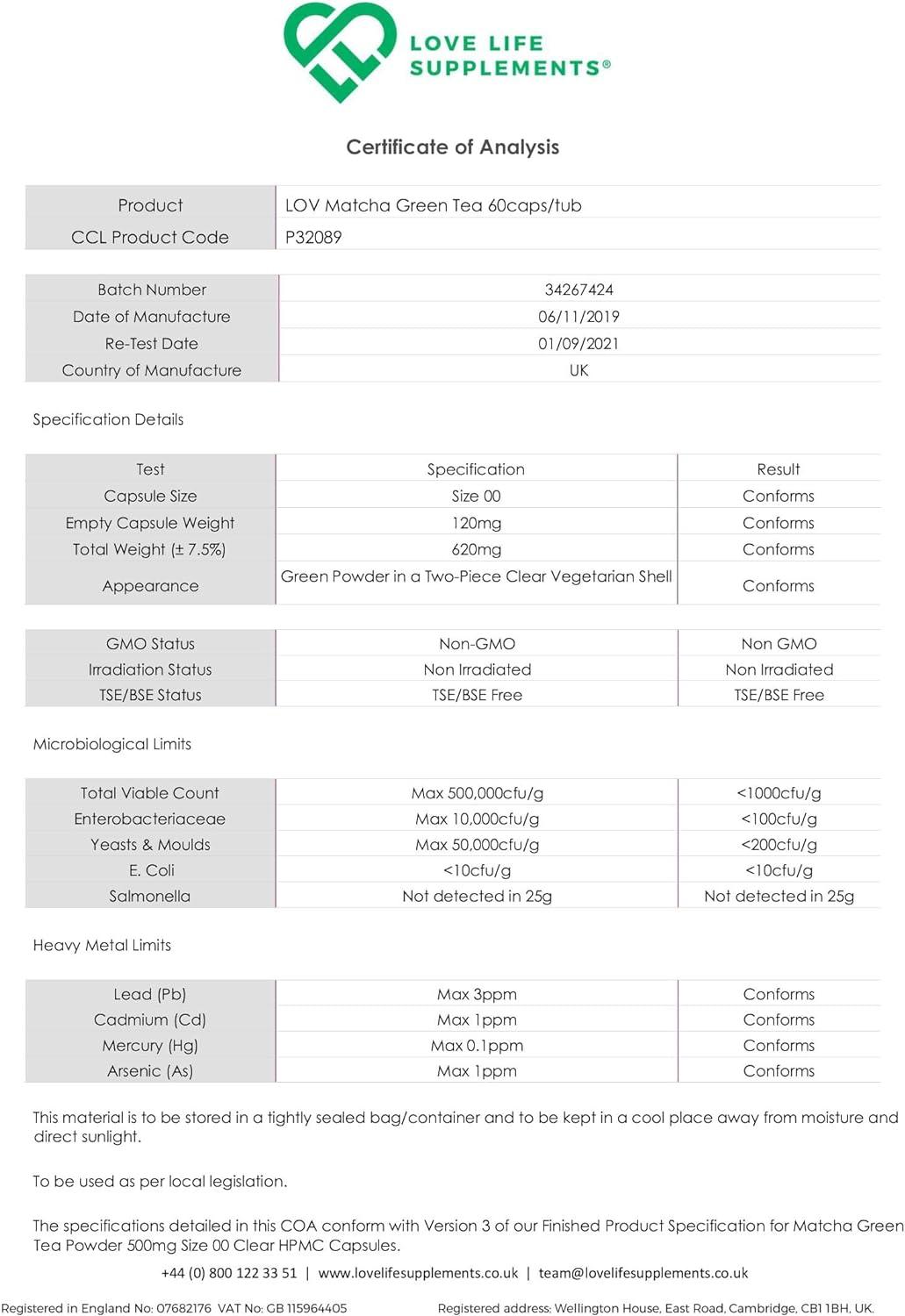 LOVE LIFE SUPPLEMENTS®

Certificate of Analysis

| Product | LOV Matcha Green Tea 60caps/tub |
|---|---|
| CCL Product Code | P32089 |

| Batch Number | 34267424 |
|---|---|
| Date of Manufacture | 06/11/2019 |
| Re-Test Date | 01/09/2021 |
| Country of Manufacture | UK |

Specification Details

| Test | Specification | Result |
|---|---|---|
| Capsule Size | Size 00 | Conforms |
| Empty Capsule Weight | 120mg | Conforms |
| Total Weight (± 7.5%) | 620mg | Conforms |
| Appearance | Green Powder in a Two-Piece Clear Vegetarian Shell | Conforms |

| GMO Status | Non-GMO | Non GMO |
|---|---|---|
| Irradiation Status | Non Irradiated | Non Irradiated |
| TSE/BSE Status | TSE/BSE Free | TSE/BSE Free |

Microbiological Limits

| Total Viable Count | Max 500,000cfu/g | <1000cfu/g |
|---|---|---|
| Enterobacteriaceae | Max 10,000cfu/g | <100cfu/g |
| Yeasts & Moulds | Max 50,000cfu/g | <200cfu/g |
| E. Coli | <10cfu/g | <10cfu/g |
| Salmonella | Not detected in 25g | Not detected in 25g |

Heavy Metal Limits

| Lead (Pb) | Max 3ppm | Conforms |
|---|---|---|
| Cadmium (Cd) | Max 1ppm | Conforms |
| Mercury (Hg) | Max 0.1ppm | Conforms |
| Arsenic (As) | Max 1ppm | Conforms |

This material is to be stored in a tightly sealed bag/container and to be kept in a cool place away from moisture and direct sunlight.

To be used as per local legislation.

The specifications detailed in this COA conform with Version 3 of our Finished Product Specification for Matcha Green Tea Powder 500mg Size 00 Clear HPMC Capsules.

+44 (0) 800 122 33 51 | www.lovelifesupplements.co.uk | team@lovelifesupplements.co.uk

Registered in England No: 07682176 VAT No: GB 115964405

Registered address: Wellington House, East Road, Cambridge, CB1 1BH, UK.